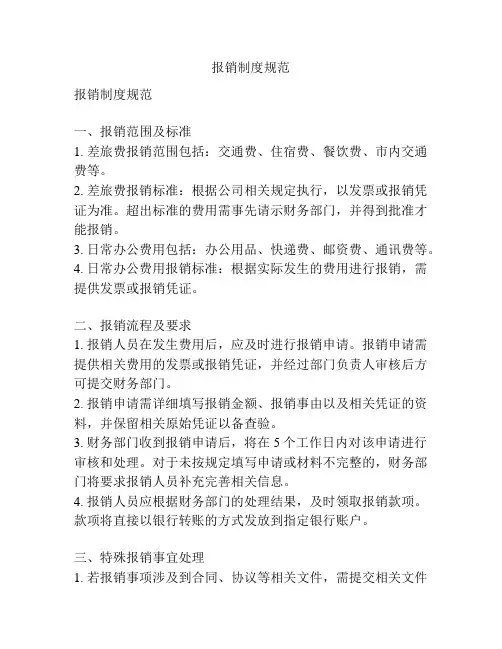 报销制度规范

报销制度规范

一、报销范围及标准
1. 差旅费报销范围包括：交通费、住宿费、餐饮费、市内交通费等。
2. 差旅费报销标准：根据公司相关规定执行，以发票或报销凭证为准。超出标准的费用需事先请示财务部门，并得到批准才能报销。
3. 日常办公费用包括：办公用品、快递费、邮资费、通讯费等。
4. 日常办公费用报销标准：根据实际发生的费用进行报销，需提供发票或报销凭证。

二、报销流程及要求
1. 报销人员在发生费用后，应及时进行报销申请。报销申请需提供相关费用的发票或报销凭证，并经过部门负责人审核后方可提交财务部门。
2. 报销申请需详细填写报销金额、报销事由以及相关凭证的资料，并保留相关原始凭证以备查验。
3. 财务部门收到报销申请后，将在 5 个工作日内对该申请进行审核和处理。对于未按规定填写申请或材料不完整的，财务部门将要求报销人员补充完善相关信息。
4. 报销人员应根据财务部门的处理结果，及时领取报销款项。款项将直接以银行转账的方式发放到指定银行账户。

三、特殊报销事宜处理
1. 若报销事项涉及到合同、协议等相关文件，需提交相关文件